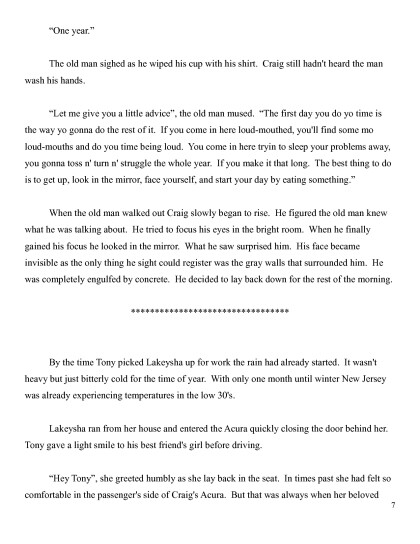 "One year."

The old man sighed as he wiped his cup with his shirt. Craig still hadn't heard the man wash his hands.

"Let me give you a little advice", the old man mused. "The first day you do yo time is the way yo gonna do the rest of it. If you come in here loud-mouthed, you'll find some mo loud-mouths and do you time being loud. You come in here tryin to sleep your problems away, you gonna toss n' turn n' struggle the whole year. If you make it that long. The best thing to do is to get up, look in the mirror, face yourself, and start your day by eating something."

When the old man walked out Craig slowly began to rise. He figured the old man knew what he was talking about. He tried to focus his eyes in the bright room. When he finally gained his focus he looked in the mirror. What he saw surprised him. His face became invisible as the only thing he sight could register was the gray walls that surrounded him. He was completely engulfed by concrete. He decided to lay back down for the rest of the morning.

**********************************

By the time Tony picked Lakeysha up for work the rain had already started. It wasn't heavy but just bitterly cold for the time of year. With only one month until winter New Jersey was already experiencing temperatures in the low 30's.

Lakeysha ran from her house and entered the Acura quickly closing the door behind her. Tony gave a light smile to his best friend's girl before driving.

"Hey Tony", she greeted humbly as she lay back in the seat. In times past she had felt so comfortable in the passenger's side of Craig's Acura. But that was always when her beloved

7